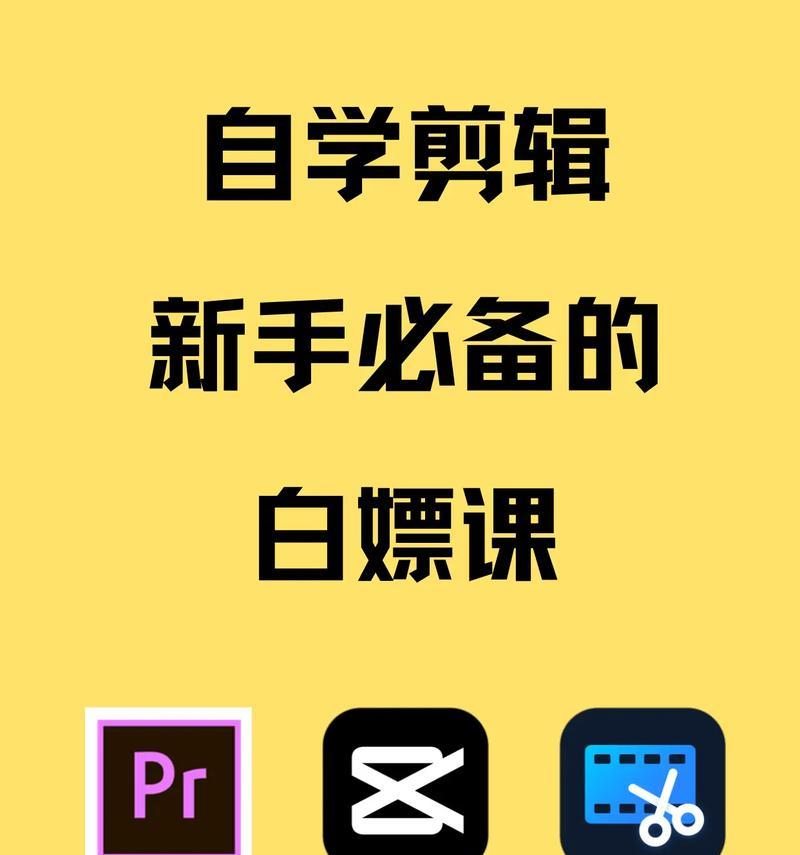 自学剪辑

新手必备的

白嫖课

Pr